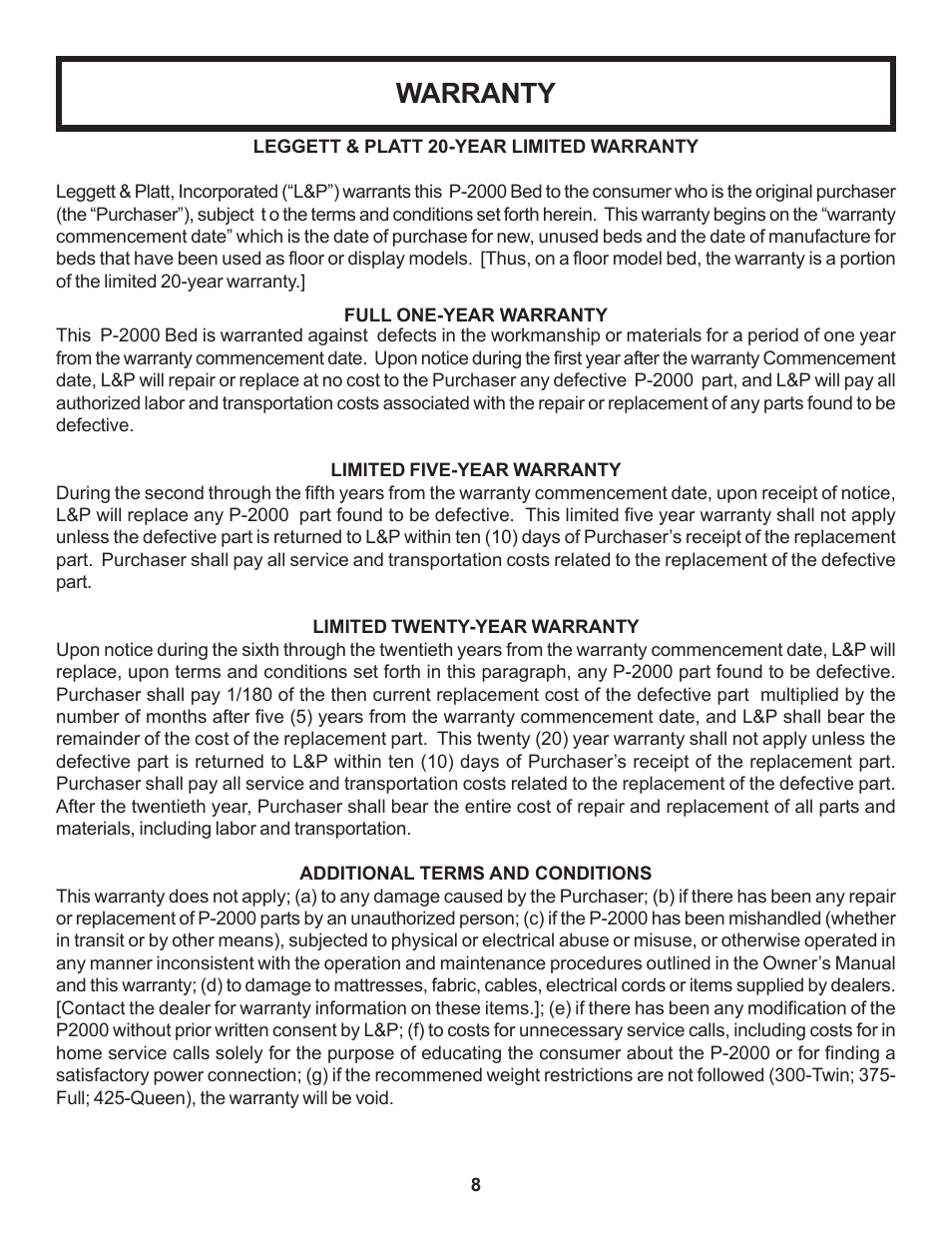 WARRANTY

LEGGETT & PLATT 20-YEAR LIMITED WARRANTY

Leggett & Platt, Incorporated ("L&P") warrants this P-2000 Bed to the consumer who is the original purchaser (the "Purchaser"), subject t o the terms and conditions set forth herein. This warranty begins on the "warranty commencement date" which is the date of purchase for new, unused beds and the date of manufacture for beds that have been used as floor or display models. [Thus, on a floor model bed, the warranty is a portion of the limited 20-year warranty.]

FULL ONE-YEAR WARRANTY
This P-2000 Bed is warranted against defects in the workmanship or materials for a period of one year from the warranty commencement date. Upon notice during the first year after the warranty Commencement date, L&P will repair or replace at no cost to the Purchaser any defective P-2000 part, and L&P will pay all authorized labor and transportation costs associated with the repair or replacement of any parts found to be defective.

LIMITED FIVE-YEAR WARRANTY
During the second through the fifth years from the warranty commencement date, upon receipt of notice, L&P will replace any P-2000 part found to be defective. This limited five year warranty shall not apply unless the defective part is returned to L&P within ten (10) days of Purchaser's receipt of the replacement part. Purchaser shall pay all service and transportation costs related to the replacement of the defective part.

LIMITED TWENTY-YEAR WARRANTY
Upon notice during the sixth through the twentieth years from the warranty commencement date, L&P will replace, upon terms and conditions set forth in this paragraph, any P-2000 part found to be defective. Purchaser shall pay 1/180 of the then current replacement cost of the defective part multiplied by the number of months after five (5) years from the warranty commencement date, and L&P shall bear the remainder of the cost of the replacement part. This twenty (20) year warranty shall not apply unless the defective part is returned to L&P within ten (10) days of Purchaser's receipt of the replacement part. Purchaser shall pay all service and transportation costs related to the replacement of the defective part. After the twentieth year, Purchaser shall bear the entire cost of repair and replacement of all parts and materials, including labor and transportation.

ADDITIONAL TERMS AND CONDITIONS
This warranty does not apply; (a) to any damage caused by the Purchaser; (b) if there has been any repair or replacement of P-2000 parts by an unauthorized person; (c) if the P-2000 has been mishandled (whether in transit or by other means), subjected to physical or electrical abuse or misuse, or otherwise operated in any manner inconsistent with the operation and maintenance procedures outlined in the Owner's Manual and this warranty; (d) to damage to mattresses, fabric, cables, electrical cords or items supplied by dealers. [Contact the dealer for warranty information on these items.]; (e) if there has been any modification of the P2000 without prior written consent by L&P; (f) to costs for unnecessary service calls, including costs for in home service calls solely for the purpose of educating the consumer about the P-2000 or for finding a satisfactory power connection; (g) if the recommened weight restrictions are not followed (300-Twin; 375-Full; 425-Queen), the warranty will be void.

8